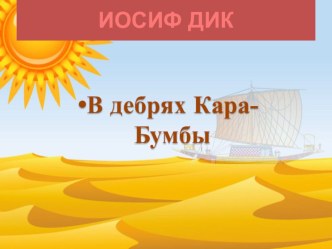 ИОСИФ ДИК

•В дебрях Кара-Бумбы